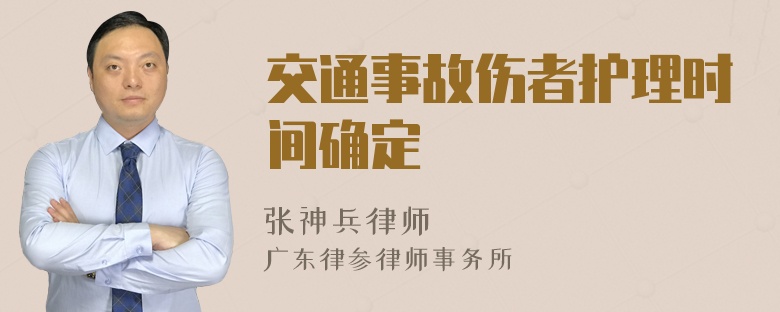 交通事故伤者护理时间确定

张神兵律师
广东律参律师事务所